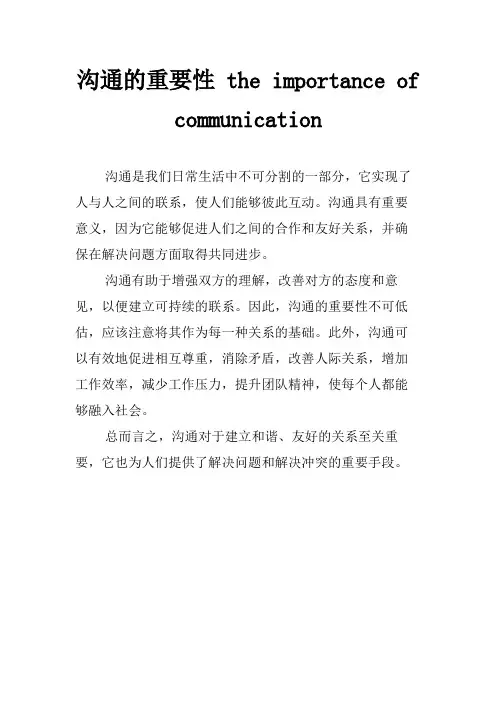 沟通的重要性 the importance of communication

沟通是我们日常生活中不可分割的一部分，它实现了人与人之间的联系，使人们能够彼此互动。沟通具有重要意义，因为它能够促进人们之间的合作和友好关系，并确保在解决问题方面取得共同进步。

沟通有助于增强双方的理解，改善对方的态度和意见，以便建立可持续的联系。因此，沟通的重要性不可低估，应该注意将其作为每一种关系的基础。此外，沟通可以有效地促进相互尊重，消除矛盾，改善人际关系，增加工作效率，减少工作压力，提升团队精神，使每个人都能够融入社会。

总而言之，沟通对于建立和谐、友好的关系至关重要，它也为人们提供了解决问题和解决冲突的重要手段。